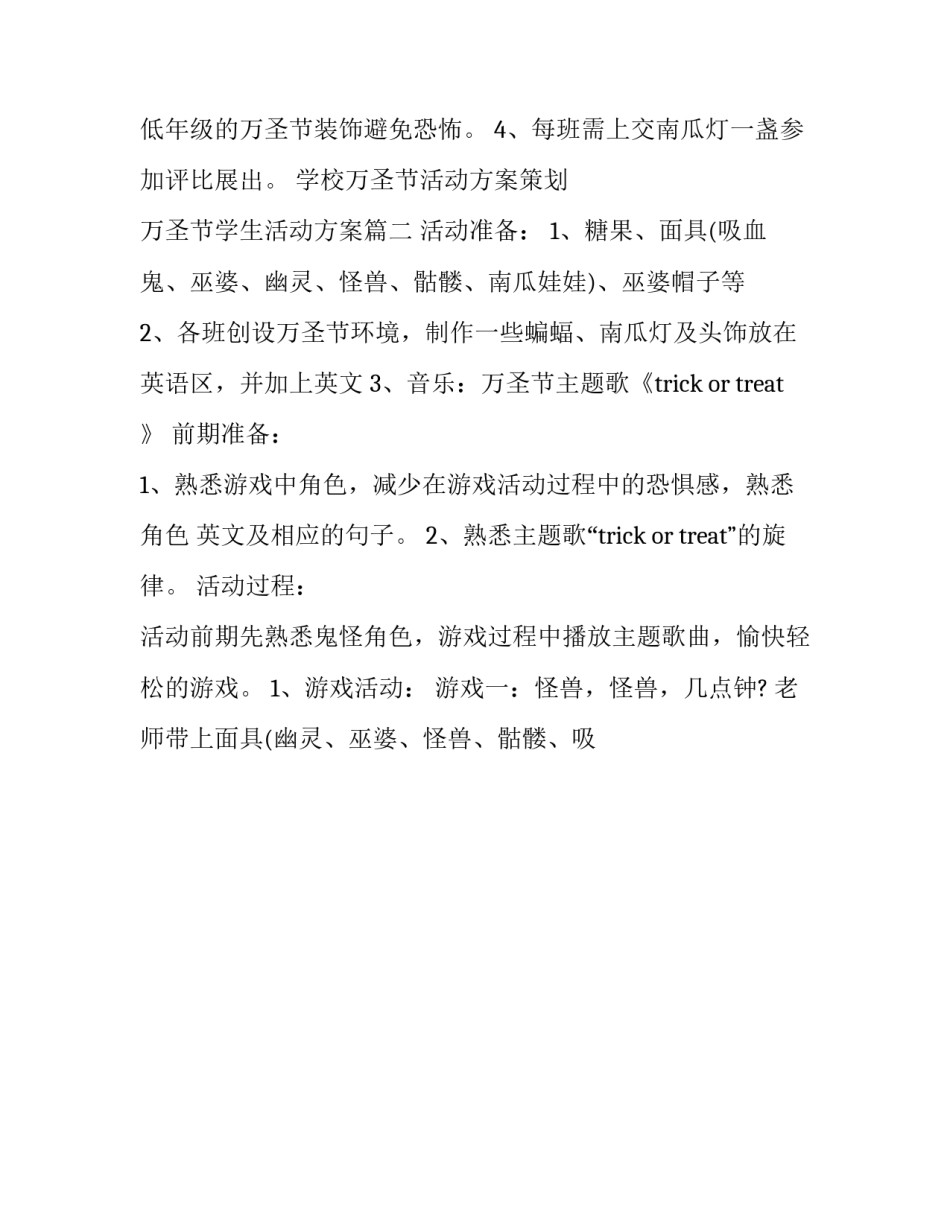 低年级的万圣节装饰避免恐怖。 4、每班需上交南瓜灯一盏参加评比展出。 学校万圣节活动方案策划

万圣节学生活动方案篇二 活动准备： 1、糖果、面具(吸血鬼、巫婆、幽灵、怪兽、骷髅、南瓜娃娃)、巫婆帽子等

2、各班创设万圣节环境，制作一些蝙蝠、南瓜灯及头饰放在英语区，并加上英文 3、音乐：万圣节主题歌《trick or treat》 前期准备：

1、熟悉游戏中角色，减少在游戏活动过程中的恐惧感，熟悉角色 英文及相应的句子。 2、熟悉主题歌“trick or treat”的旋律。 活动过程：

活动前期先熟悉鬼怪角色，游戏过程中播放主题歌曲，愉快轻松的游戏。 1、游戏活动： 游戏一：怪兽，怪兽，几点钟? 老师带上面具(幽灵、巫婆、怪兽、骷髅、吸